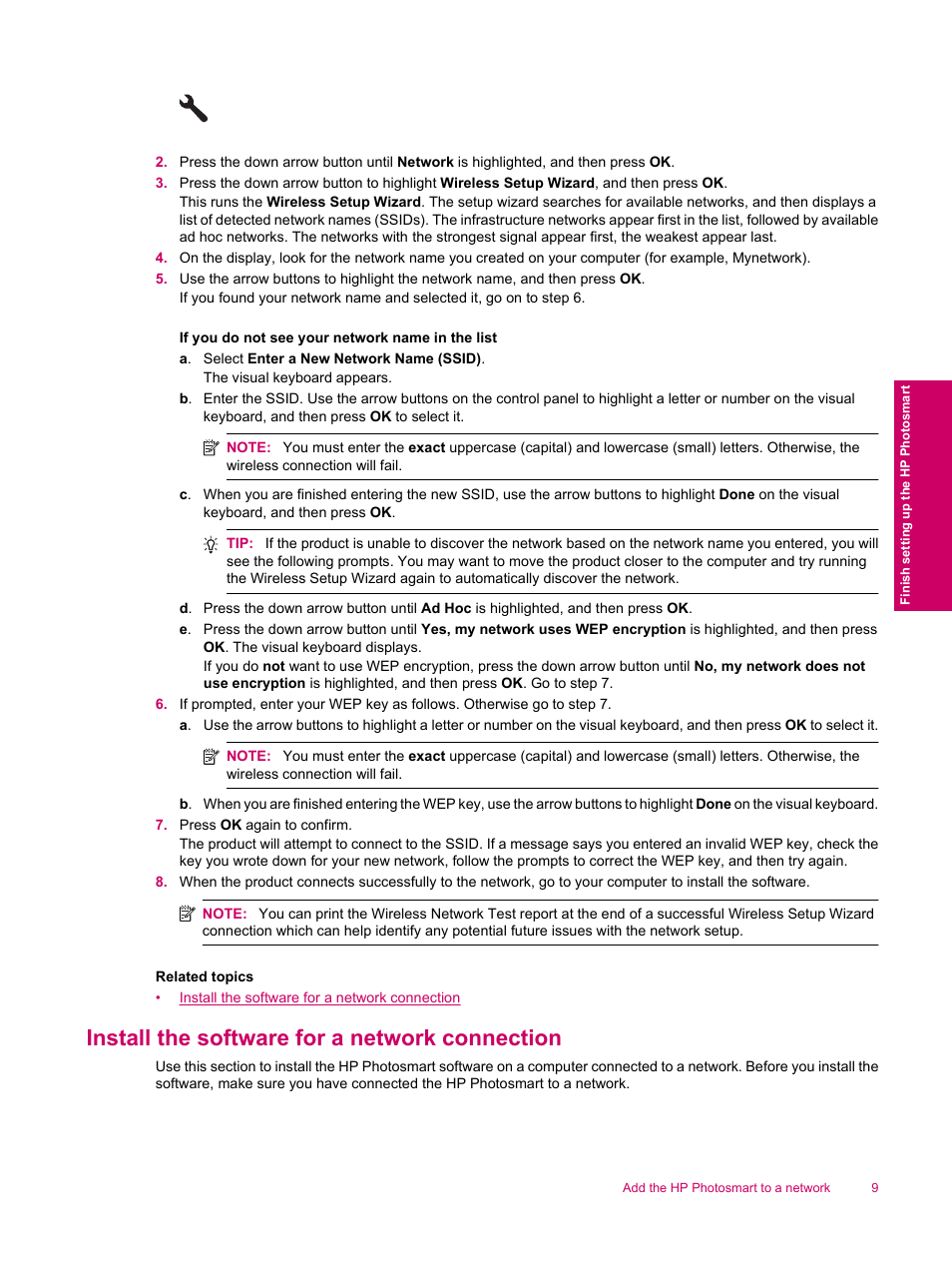 2. Press the down arrow button until Network is highlighted, and then press OK.

3. Press the down arrow button to highlight Wireless Setup Wizard, and then press OK.
This runs the Wireless Setup Wizard. The setup wizard searches for available networks, and then displays a list of detected network names (SSIDs). The infrastructure networks appear first in the list, followed by available ad hoc networks. The networks with the strongest signal appear first, the weakest appear last.

4. On the display, look for the network name you created on your computer (for example, Mynetwork).

5. Use the arrow buttons to highlight the network name, and then press OK.
If you found your network name and selected it, go on to step 6.

If you do not see your network name in the list

a. Select Enter a New Network Name (SSID).
The visual keyboard appears.

b. Enter the SSID. Use the arrow buttons on the control panel to highlight a letter or number on the visual keyboard, and then press OK to select it.

NOTE: You must enter the exact uppercase (capital) and lowercase (small) letters. Otherwise, the wireless connection will fail.

c. When you are finished entering the new SSID, use the arrow buttons to highlight Done on the visual keyboard, and then press OK.

TIP: If the product is unable to discover the network based on the network name you entered, you will see the following prompts. You may want to move the product closer to the computer and try running the Wireless Setup Wizard again to automatically discover the network.

d. Press the down arrow button until Ad Hoc is highlighted, and then press OK.

e. Press the down arrow button until Yes, my network uses WEP encryption is highlighted, and then press OK. The visual keyboard displays.
If you do not want to use WEP encryption, press the down arrow button until No, my network does not use encryption is highlighted, and then press OK. Go to step 7.

6. If prompted, enter your WEP key as follows. Otherwise go to step 7.

a. Use the arrow buttons to highlight a letter or number on the visual keyboard, and then press OK to select it.

NOTE: You must enter the exact uppercase (capital) and lowercase (small) letters. Otherwise, the wireless connection will fail.

b. When you are finished entering the WEP key, use the arrow buttons to highlight Done on the visual keyboard.

7. Press OK again to confirm.
The product will attempt to connect to the SSID. If a message says you entered an invalid WEP key, check the key you wrote down for your new network, follow the prompts to correct the WEP key, and then try again.

8. When the product connects successfully to the network, go to your computer to install the software.

NOTE: You can print the Wireless Network Test report at the end of a successful Wireless Setup Wizard connection which can help identify any potential future issues with the network setup.

Related topics
• Install the software for a network connection

Install the software for a network connection

Use this section to install the HP Photosmart software on a computer connected to a network. Before you install the software, make sure you have connected the HP Photosmart to a network.

Finish setting up the HP Photosmart

Add the HP Photosmart to a network 9